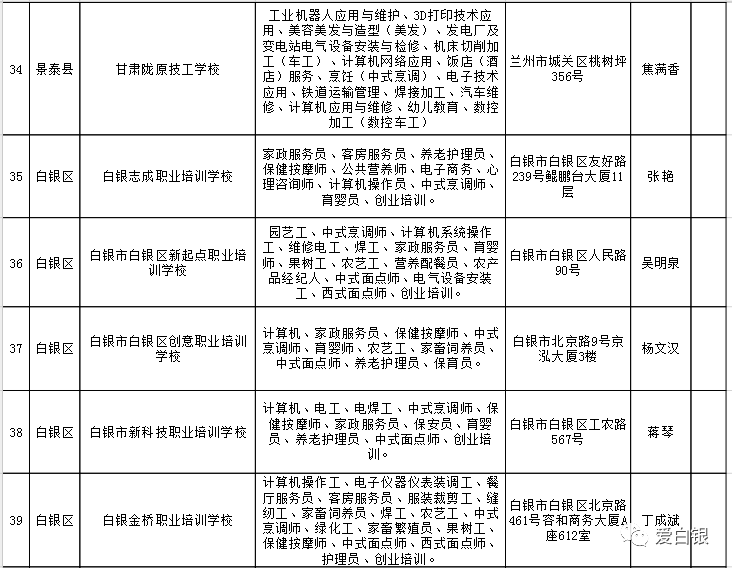 | 34 | 景泰县 | 甘肃陇原技工学校 | 工业机器人应用与维护、3D打印技术应用、美容美发与造型（美发）、发电厂及变电站电气设备安装与检修、机床切削加工（车工）、计算机网络应用、饭店（酒店）服务、烹饪（中式烹调）、电子技术应用、铁道运输管理、焊接加工、汽车维修、计算机应用与维修、幼儿教育、数控加工（数控车工） | 兰州市城关区桃树坪356号 | 焦满香 | |
|---|---|---|---|---|---|---|
| 35 | 白银区 | 白银志成职业培训学校 | 家政服务员、客房服务员、养老护理员、保健按摩师、公共营养师、电子商务、心理咨询师、计算机操作员、中式烹调师、育婴员、创业培训。 | 白银市白银区友好路239号鲲鹏台大厦11层 | 张艳 | |
| 36 | 白银区 | 白银市白银区新起点职业培训学校 | 园艺工、中式烹调师、计算机系统操作工、维修电工、焊工、家政服务员、育婴师、果树工、农艺工、营养配餐员、农产品经纪人、中式面点师、电气设备安装工、西式面点师、创业培训。 | 白银市白银区人民路90号 | 吴明泉 | |
| 37 | 白银区 | 白银市白银区创意职业培训学校 | 计算机、家政服务员、保健按摩师、中式烹调师、育婴师、农艺工、家畜饲养员、中式面点师、养老护理员、保育员。 | 白银市北京路9号京泓大厦3楼 | 杨文汉 | |
| 38 | 白银区 | 白银市新科技职业培训学校 | 计算机、电工、电焊工、中式烹调师、保健按摩师、家政服务员、保安员、育婴员、养老护理员、中式面点师、创业培训。 | 白银市白银区工农路567号 | 蒋琴 | |
| 39 | 白银区 | 白银金桥职业培训学校 | 计算机操作工、电子仪器仪表装调工、餐厅服务员、客房服务员、服装裁剪工、缝纫工、家畜饲养员、焊工、农艺工、中式烹调师、绿化工、家畜繁殖员、果树工、保健按摩师、中式面点师、西式面点师、护理员、创业培训。 | 白银市白银区北京路461号容和商务大厦A座612室 | 丁成斌 | |

爱白银